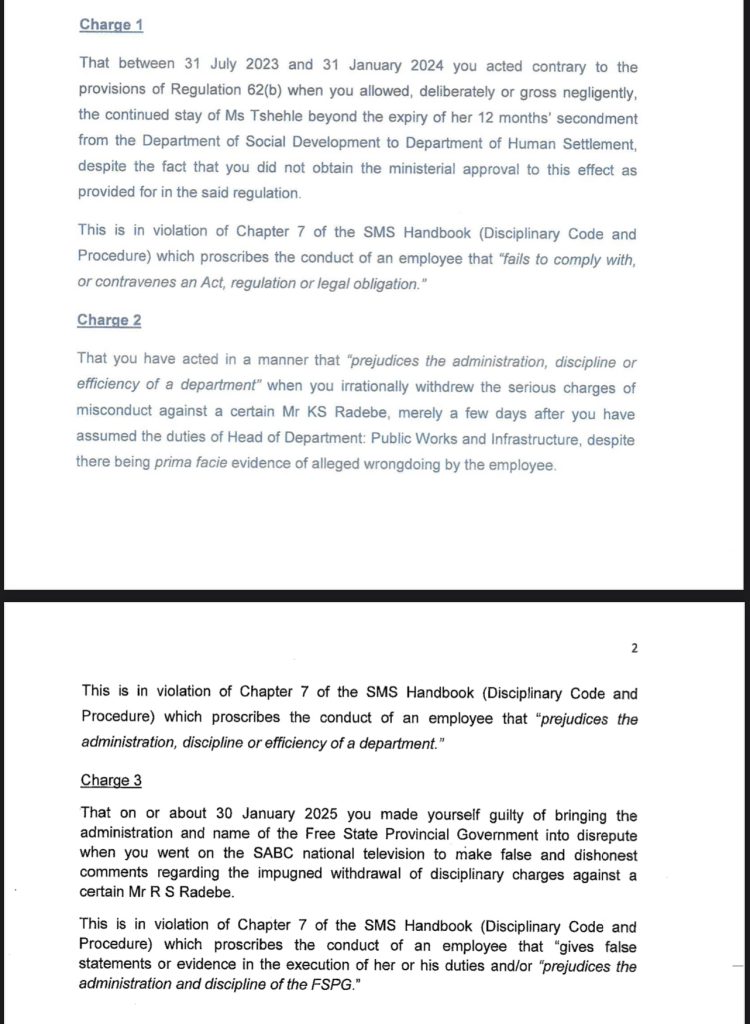 Charge 1

That between 31 July 2023 and 31 January 2024 you acted contrary to the provisions of Regulation 62(b) when you allowed, deliberately or gross negligently, the continued stay of Ms Tshehle beyond the expiry of her 12 months' secondment from the Department of Social Development to Department of Human Settlement, despite the fact that you did not obtain the ministerial approval to this effect as provided for in the said regulation.

This is in violation of Chapter 7 of the SMS Handbook (Disciplinary Code and Procedure) which proscribes the conduct of an employee that "fails to comply with, or contravenes an Act, regulation or legal obligation."

Charge 2

That you have acted in a manner that "prejudices the administration, discipline or efficiency of a department" when you irrationally withdrew the serious charges of misconduct against a certain Mr KS Radebe, merely a few days after you have assumed the duties of Head of Department: Public Works and Infrastructure, despite there being prima facie evidence of alleged wrongdoing by the employee.

2

This is in violation of Chapter 7 of the SMS Handbook (Disciplinary Code and Procedure) which proscribes the conduct of an employee that "prejudices the administration, discipline or efficiency of a department."

Charge 3

That on or about 30 January 2025 you made yourself guilty of bringing the administration and name of the Free State Provincial Government into disrepute when you went on the SABC national television to make false and dishonest comments regarding the impugned withdrawal of disciplinary charges against a certain Mr R S Radebe.

This is in violation of Chapter 7 of the SMS Handbook (Disciplinary Code and Procedure) which proscribes the conduct of an employee that "gives false statements or evidence in the execution of her or his duties and/or "prejudices the administration and discipline of the FSPG."